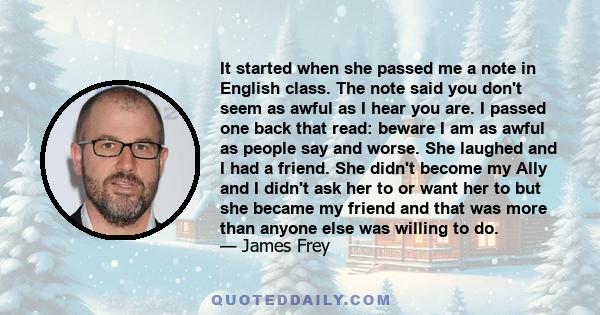 It started when she passed me a note in English class. The note said you don't seem as awful as I hear you are. I passed one back that read: beware I am as awful as people say and worse. She laughed and I had a friend. She didn't become my Ally and I didn't ask her to or want her to but she became my friend and that was more than anyone else was willing to do.
— James Frey

QUOTEDDAILY.COM